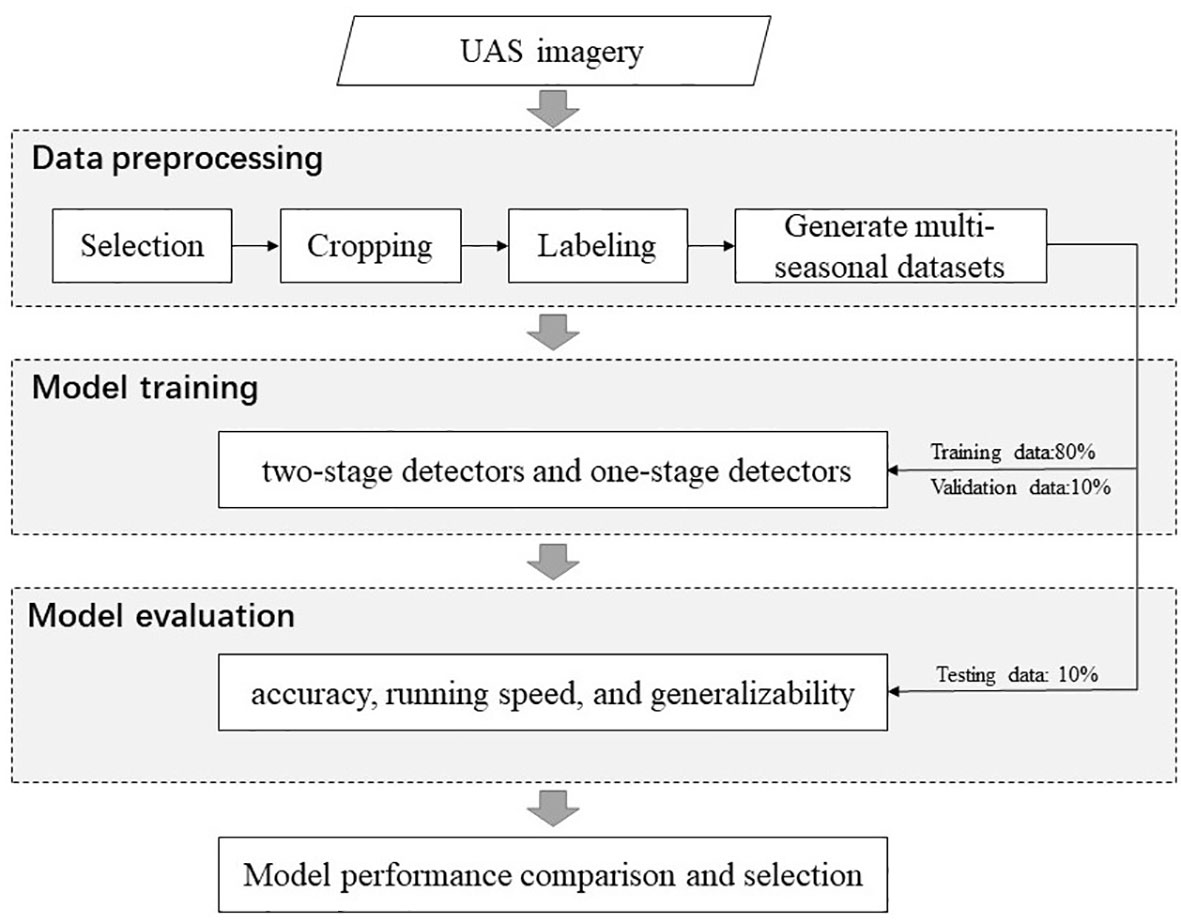 UAS imagery

Data preprocessing

Selection

Cropping

Labeling

Generate multi-seasonal datasets

Model training

two-stage detectors and one-stage detectors

Training data:80%

Validation data:10%

Model evaluation

accuracy, running speed, and generalizability

Testing data: 10%

Model performance comparison and selection